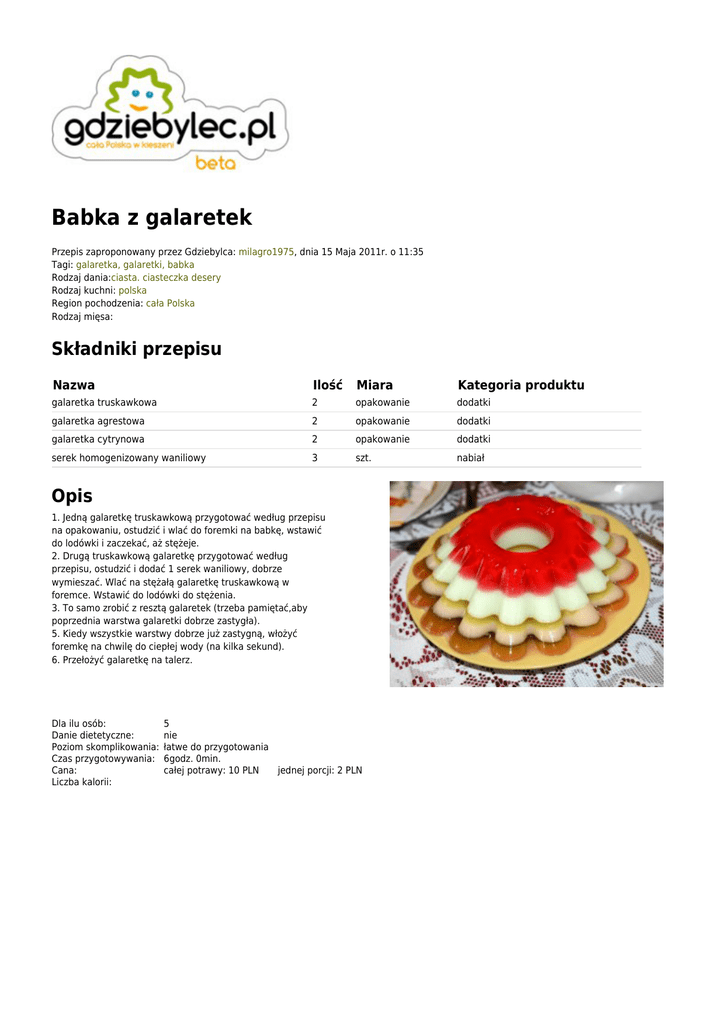 gdziebylec.pl
cała Polska w kieszeni
beta

Babka z galaretek

Przepis zaproponowany przez Gdziebylca: milagro1975, dnia 15 Maja 2011r. o 11:35
Tagi: galaretka, galaretki, babka
Rodzaj dania:ciasta. ciasteczka desery
Rodzaj kuchni: polska
Region pochodzenia: cała Polska
Rodzaj mięsa:

Składniki przepisu

| Nazwa | Ilość | Miara | Kategoria produktu |
|---|---|---|---|
| galaretka truskawkowa | 2 | opakowanie | dodatki |
| galaretka agrestowa | 2 | opakowanie | dodatki |
| galaretka cytrynowa | 2 | opakowanie | dodatki |
| serek homogenizowany waniliowy | 3 | szt. | nabiał |

Opis

1. Jedną galaretkę truskawkową przygotować według przepisu na opakowaniu, ostudzić i wlać do foremki na babkę, wstawić do lodówki i zaczekać, aż stężeje.
2. Drugą truskawkową galaretkę przygotować według przepisu, ostudzić i dodać 1 serek waniliowy, dobrze wymieszać. Wlać na stężałą galaretkę truskawkową w foremce. Wstawić do lodówki do stężenia.
3. To samo zrobić z resztą galaretek (trzeba pamiętać,aby poprzednia warstwa galaretki dobrze zastygła).
5. Kiedy wszystkie warstwy dobrze już zastygną, włożyć foremkę na chwilę do ciepłej wody (na kilka sekund).
6. Przełożyć galaretkę na talerz.

Dla ilu osób: 5
Danie dietetyczne: nie
Poziom skomplikowania: łatwe do przygotowania
Czas przygotowywania: 6godz. 0min.
Cana: całej potrawy: 10 PLN jednej porcji: 2 PLN
Liczba kalorii: